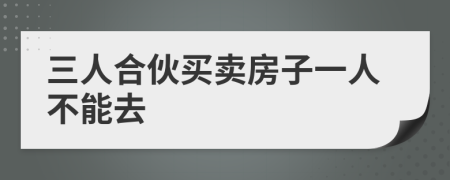 三人合伙买卖房子一人不能去